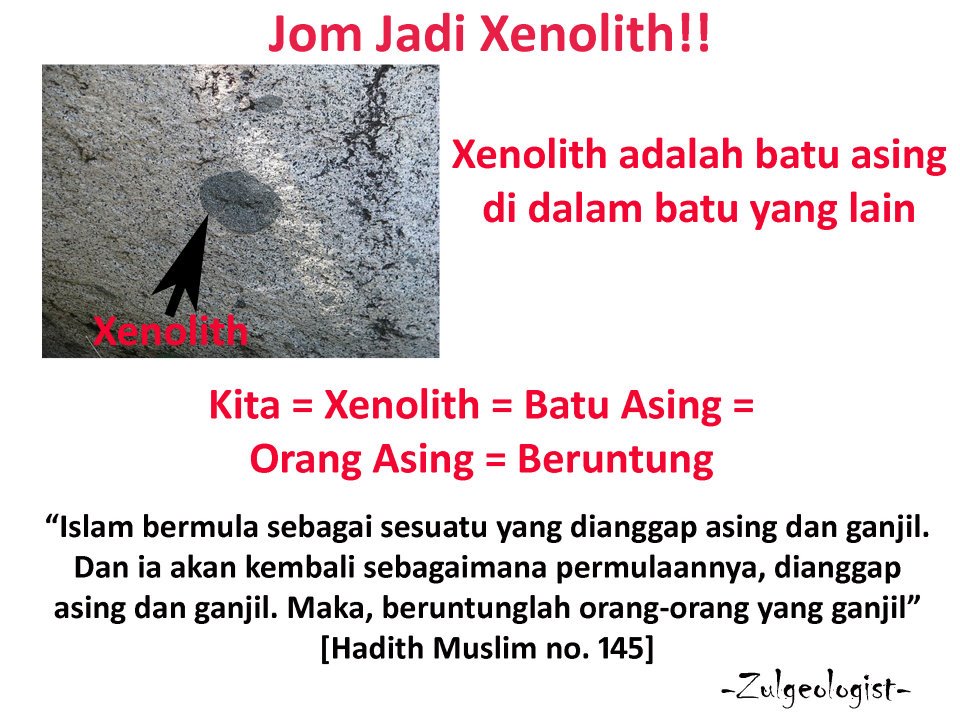 Jom Jadi Xenolith!!

Xenolith

Xenolith adalah batu asing di dalam batu yang lain

Kita = Xenolith = Batu Asing = Orang Asing = Beruntung

"Islam bermula sebagai sesuatu yang dianggap asing dan ganjil. Dan ia akan kembali sebagaimana permulaannya, dianggap asing dan ganjil. Maka, beruntunglah orang-orang yang ganjil" [Hadith Muslim no. 145]

-Zulgeologist-